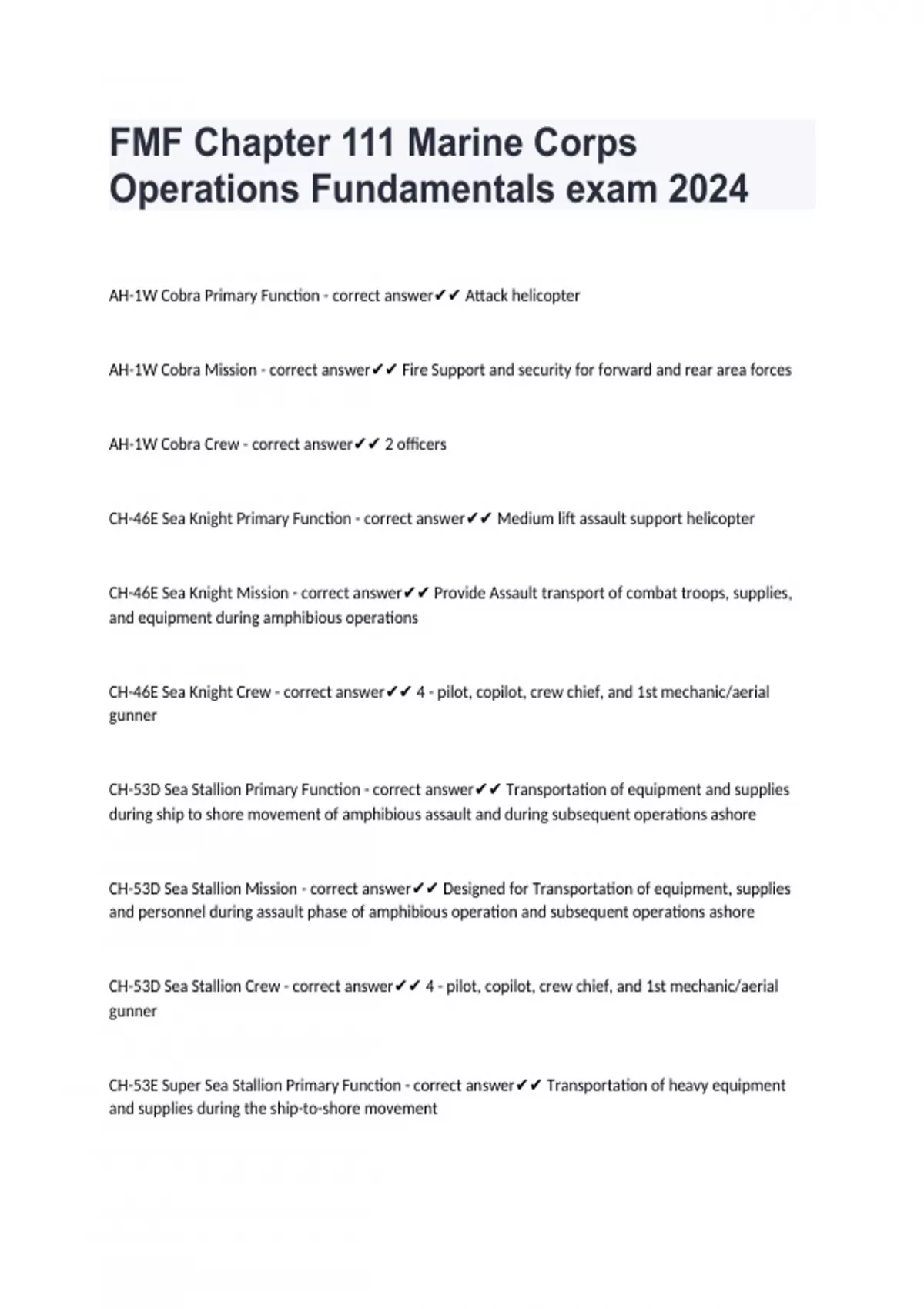 FMF Chapter 111 Marine Corps Operations Fundamentals exam 2024

AH-1W Cobra Primary Function - correct answer✔✔ Attack helicopter

AH-1W Cobra Mission - correct answer✔✔ Fire Support and security for forward and rear area forces

AH-1W Cobra Crew - correct answer✔✔ 2 officers

CH-46E Sea Knight Primary Function - correct answer✔✔ Medium lift assault support helicopter

CH-46E Sea Knight Mission - correct answer✔✔ Provide Assault transport of combat troops, supplies, and equipment during amphibious operations

CH-46E Sea Knight Crew - correct answer✔✔ 4 - pilot, copilot, crew chief, and 1st mechanic/aerial gunner

CH-53D Sea Stallion Primary Function - correct answer✔✔ Transportation of equipment and supplies during ship to shore movement of amphibious assault and during subsequent operations ashore

CH-53D Sea Stallion Mission - correct answer✔✔ Designed for Transportation of equipment, supplies and personnel during assault phase of amphibious operation and subsequent operations ashore

CH-53D Sea Stallion Crew - correct answer✔✔ 4 - pilot, copilot, crew chief, and 1st mechanic/aerial gunner

CH-53E Super Sea Stallion Primary Function - correct answer✔✔ Transportation of heavy equipment and supplies during the ship-to-shore movement